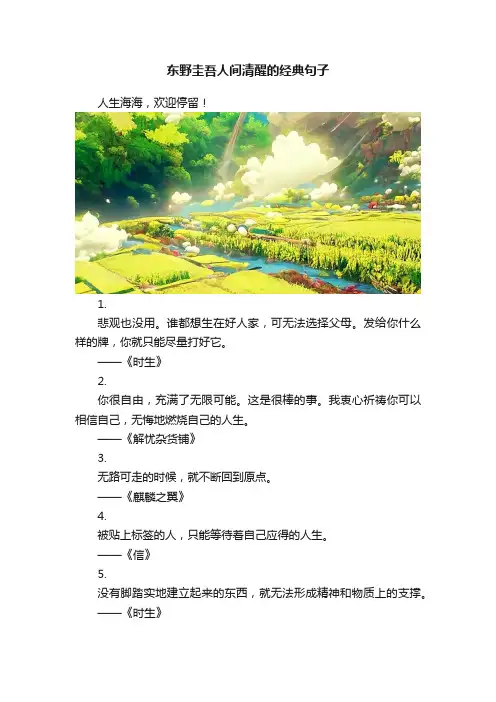 东野圭吾人间清醒的经典句子

人生海海，欢迎停留！

1.

悲观也没用。谁都想生在好人家，可无法选择父母。发给你什么样的牌，你就只能尽量打好它。

——《时生》

2.

你很自由，充满了无限可能。这是很棒的事。我衷心祈祷你可以相信自己，无悔地燃烧自己的人生。

——《解忧杂货铺》

3.

无路可走的时候，就不断回到原点。

——《麒麟之翼》

4.

被贴上标签的人，只能等待着自己应得的人生。

——《信》

5.

没有脚踏实地建立起来的东西，就无法形成精神和物质上的支撑。

——《时生》